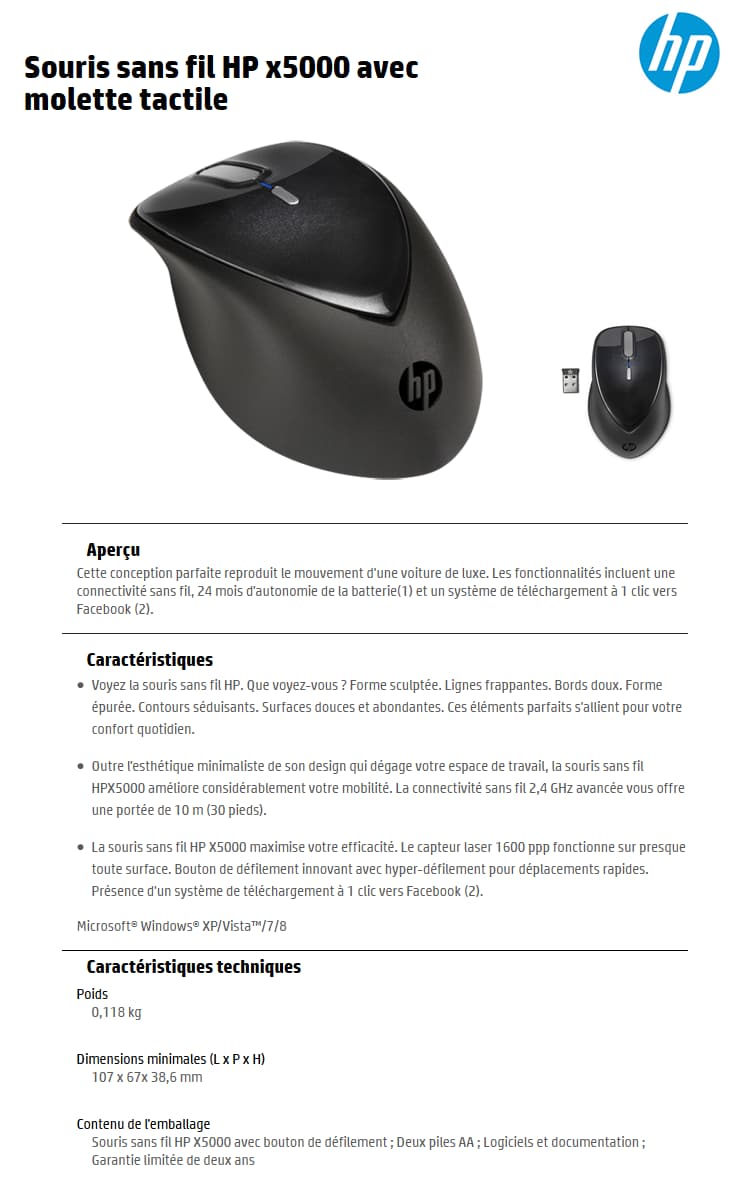 hp

Souris sans fil HP x5000 avec molette tactile

hp

Aperçu
Cette conception parfaite reproduit le mouvement d'une voiture de luxe. Les fonctionnalités incluent une connectivité sans fil, 24 mois d'autonomie de la batterie(1) et un système de téléchargement à 1 clic vers Facebook (2).

Caractéristiques
• Voyez la souris sans fil HP. Que voyez-vous ? Forme sculptée. Lignes frappantes. Bords doux. Forme épurée. Contours séduisants. Surfaces douces et abondantes. Ces éléments parfaits s'allient pour votre confort quotidien.

• Outre l'esthétique minimaliste de son design qui dégage votre espace de travail, la souris sans fil HPX5000 améliore considérablement votre mobilité. La connectivité sans fil 2,4 GHz avancée vous offre une portée de 10 m (30 pieds).

• La souris sans fil HP X5000 maximise votre efficacité. Le capteur laser 1600 ppp fonctionne sur presque toute surface. Bouton de défilement innovant avec hyper-défilement pour déplacements rapides. Présence d'un système de téléchargement à 1 clic vers Facebook (2).

Microsoft® Windows® XP/Vista™/7/8

Caractéristiques techniques
Poids
0,118 kg

Dimensions minimales (L x P x H)
107 x 67x 38,6 mm

Contenu de l'emballage
Souris sans fil HP X5000 avec bouton de défilement ; Deux piles AA ; Logiciels et documentation ; Garantie limitée de deux ans